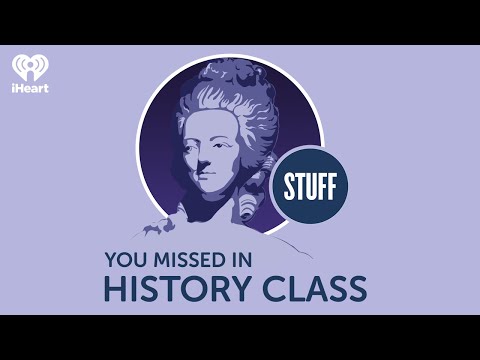 iHeart

STUFF

YOU MISSED IN
HISTORY CLASS